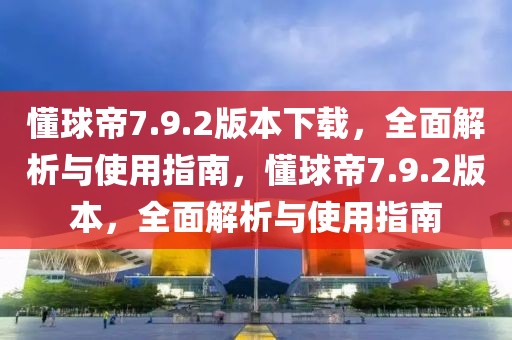 懂球帝7.9.2版本下载，全面解析与使用指南，懂球帝7.9.2版本，全面解析与使用指南